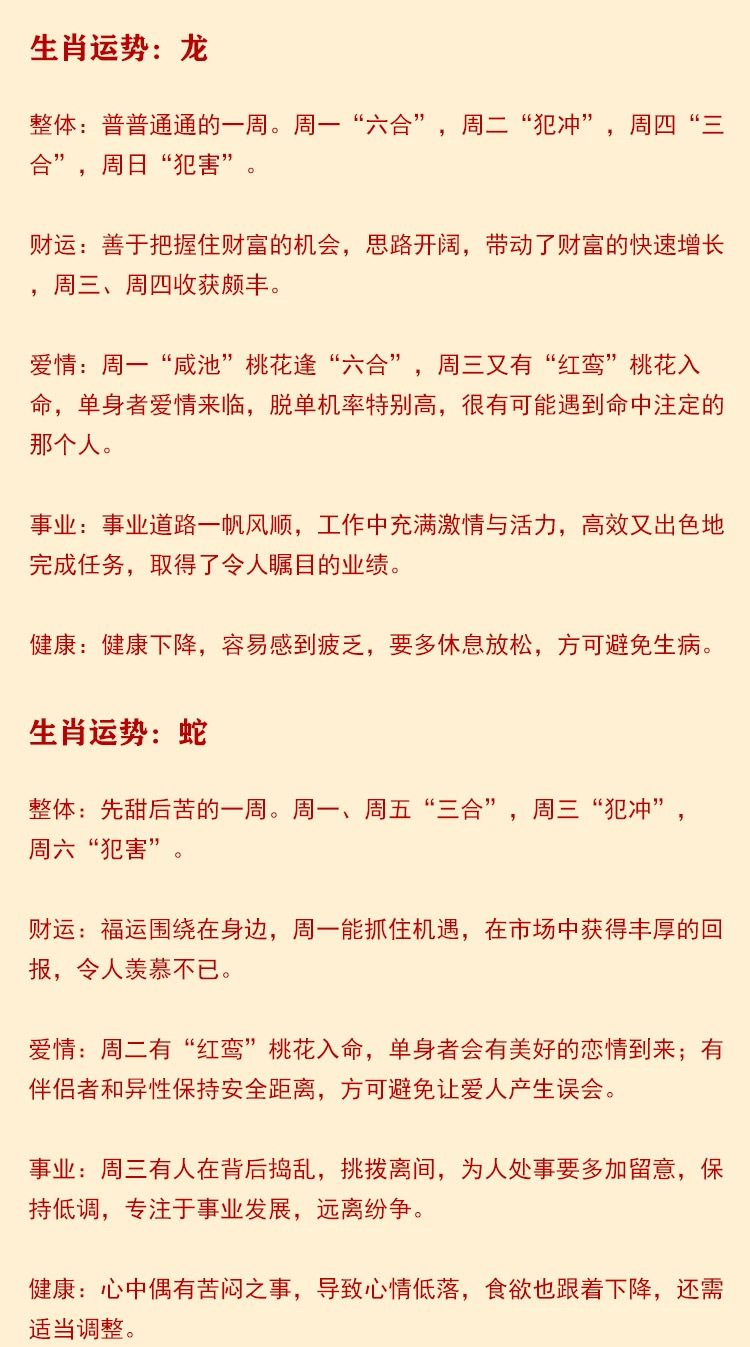 生肖运势：龙

整体：普普通通的一周。周一“六合”，周二“犯冲”，周四“三合”，周日“犯害”。

财运：善于把握住财富的机会，思路开阔，带动了财富的快速增长，周三、周四收获颇丰。

爱情：周一“咸池”桃花逢“六合”，周三又有“红鸾”桃花入命，单身者爱情来临，脱单机率特别高，很有可能遇到命中注定的那个人。

事业：事业道路一帆风顺，工作中充满激情与活力，高效又出色地完成任务，取得了令人瞩目的业绩。

健康：健康下降，容易感到疲乏，要多休息放松，方可避免生病。

生肖运势：蛇

整体：先甜后苦的一周。周一、周五“三合”，周三“犯冲”，周六“犯害”。

财运：福运围绕在身边，周一能抓住机遇，在市场中获得丰厚的回报，令人羡慕不已。

爱情：周二有“红鸾”桃花入命，单身者会有美好的恋情到来；有伴侣者和异性保持安全距离，方可避免让爱人产生误会。

事业：周三有人在背后捣乱，挑拨离间，为人处事要多加留意，保持低调，专注于事业发展，远离纷争。

健康：心中偶有苦闷之事，导致心情低落，食欲也跟着下降，还需适当调整。